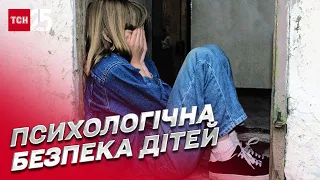 ТСН 25

ПСИХОЛОГІЧНА БЕЗПЕКА ДІТЕЙ